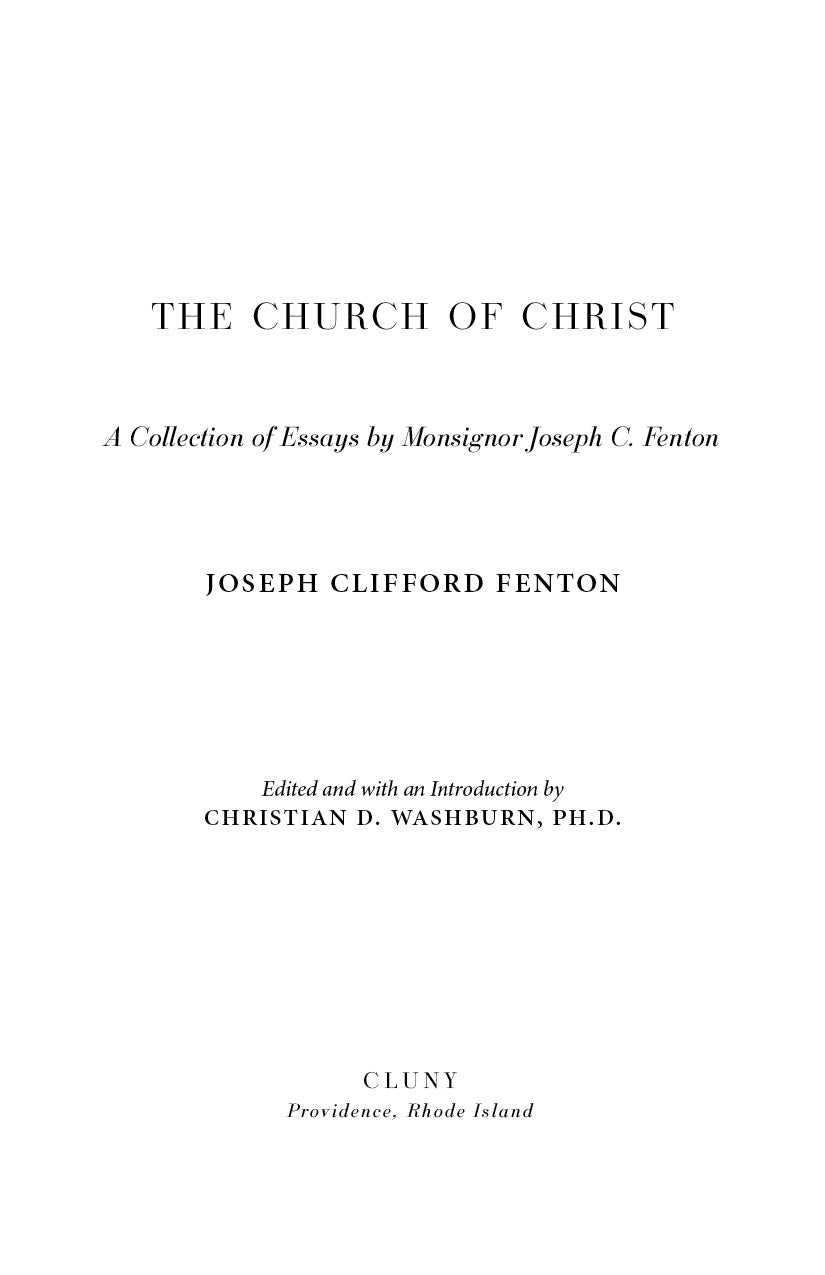 THE CHURCH OF CHRIST

A Collection of Essays by Monsignor Joseph C. Fenton

JOSEPH CLIFFORD FENTON

Edited and with an Introduction by
CHRISTIAN D. WASHBURN, PH.D.

CLUNY
Providence, Rhode Island